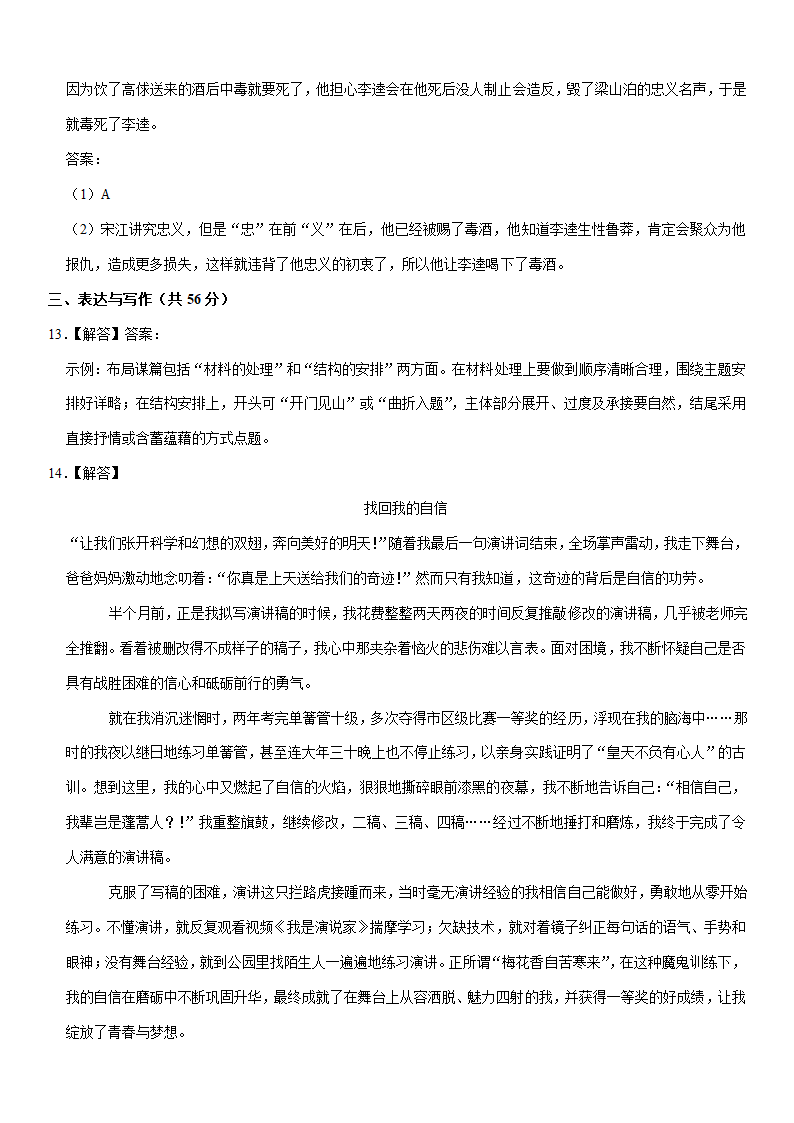 因为饮了高俅送来的酒后中毒就要死了，他担心李逵会在他死后没人制止会造反，毁了梁山泊的忠义名声，于是就毒死了李逵。

答案：

（1）A

（2）宋江讲究忠义，但是“忠”在前“义”在后，他已经被赐了毒酒，他知道李逵生性鲁莽，肯定会聚众为他报仇，造成更多损失，这样就违背了他忠义的初衷了，所以他让李逵喝下了毒酒。

三、表达与写作（共 56 分）

13.【解答】答案：

示例：布局谋篇包括“材料的处理”和“结构的安排”两方面。在材料处理上要做到顺序清晰合理，围绕主题安排好详略；在结构安排上，开头可“开门见山”或“曲折入题”，主体部分展开、过度及承接要自然，结尾采用直接抒情或含蓄蕴藉的方式点题。

14.【解答】

找回我的自信

“让我们张开科学和幻想的双翅，奔向美好的明天！”随着我最后一句演讲词结束，全场掌声雷动，我走下舞台，爸爸妈妈激动地念叨着：“你真是上天送给我们的奇迹！”然而只有我知道，这奇迹的背后是自信的功劳。

半个月前，正是我拟写演讲稿的时候，我花费整整两天两夜的时间反复推敲修改的演讲稿，几乎被老师完全推翻。看着被删改得不成样子的稿子，我心中那夹杂着恼火的悲伤难以言表。面对困境，我不断怀疑自己是否具有战胜困难的信心和砥砺前行的勇气。

就在我消沉迷惘时，两年考完单簧管十级，多次夺得市区级比赛一等奖的经历，浮现在我的脑海中……那时的我夜以继日地练习单簧管，甚至连大年三十晚上也不停止练习，以亲身实践证明了“皇天不负有心人”的古训。想到这里，我的心中又燃起了自信的火焰，狠狠地撕碎眼前漆黑的夜幕，我不断地告诉自己：“相信自己，我辈岂是蓬蒿人？！”我重整旗鼓，继续修改，二稿、三稿、四稿……经过不断地捶打和磨炼，我终于完成了令人满意的演讲稿。

克服了写稿的困难，演讲这只拦路虎接踵而来，当时毫无演讲经验的我相信自己能做好，勇敢地从零开始练习。不懂演讲，就反复观看视频《我是演说家》揣摩学习；欠缺技术，就对着镜子纠正每句话的语气、手势和眼神；没有舞台经验，就到公园里找陌生人一遍遍地练习演讲。正所谓“梅花香自苦寒来”，在这种魔鬼训练下，我的自信在磨砺中不断巩固升华，最终成就了在舞台上从容洒脱、魅力四射的我，并获得一等奖的好成绩，让我绽放了青春与梦想。